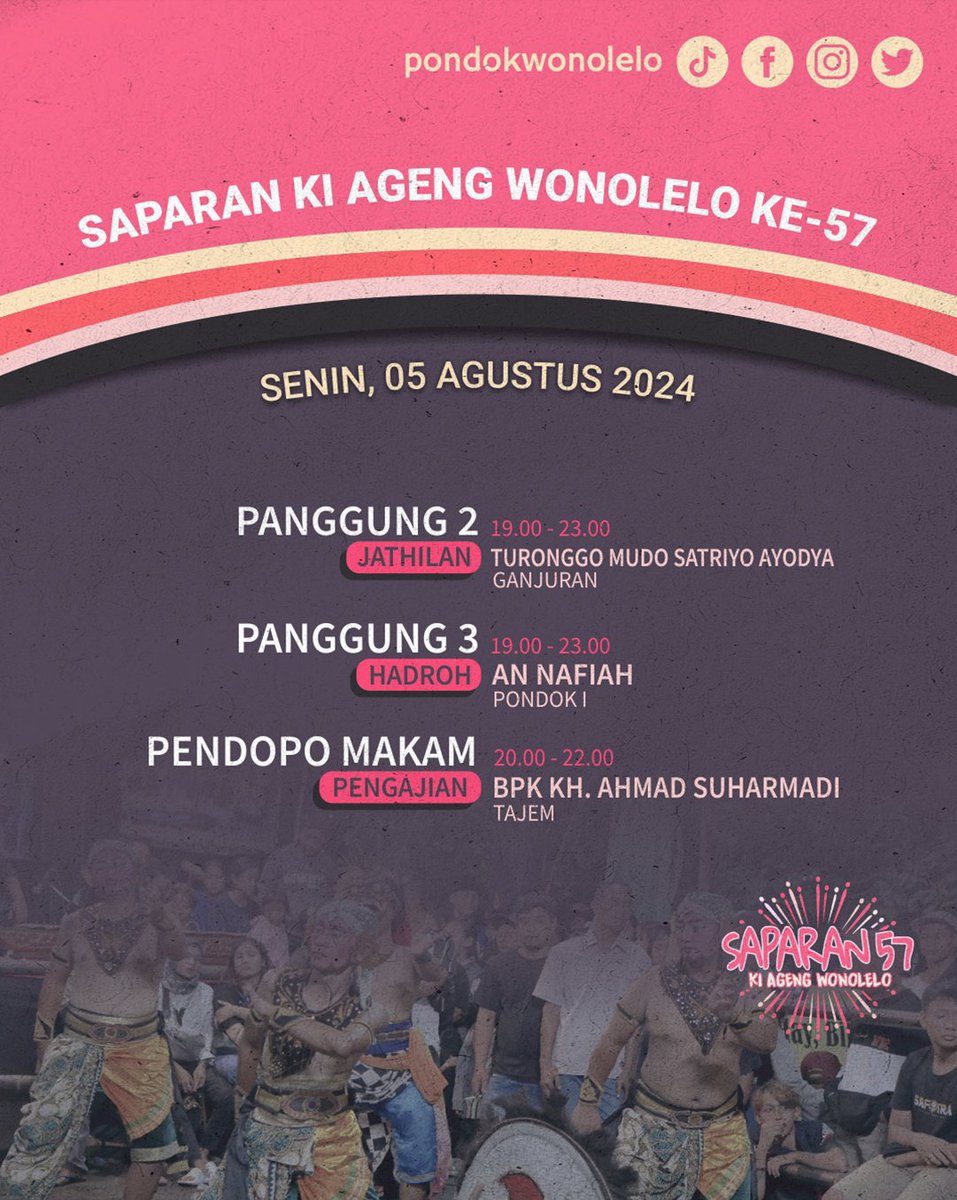 pondokwonolelo

SAPARAN KI AGENG WONOLELO KE-57

SENIN, 05 AGUSTUS 2024

PANGGUNG 2 19.00 - 23.00
JATHILAN TURONGGO MUDO SATRIYO AYODYA
GANJURAN

PANGGUNG 3 19.00 - 23.00
HADROH AN NAFIAH
PONDOK I

PENDOPO MAKAM 20.00 - 22.00
PENGAJIAN BPK KH. AHMAD SUHARMADI
TAJEM

SAPARAN 57
KI AGENG WONOLELO